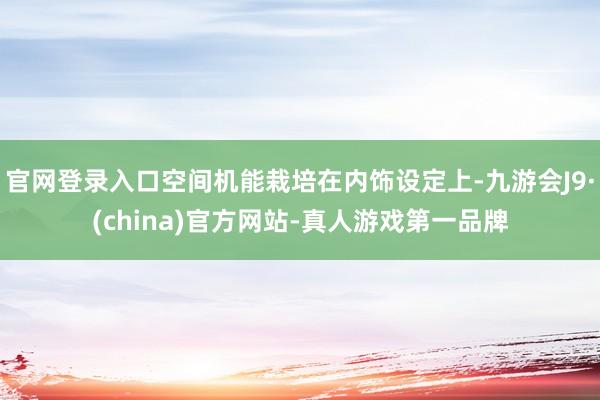 官网登录入口空间机能栽培在内饰设定上-九游会J9·(china)官方网站-真人游戏第一品牌